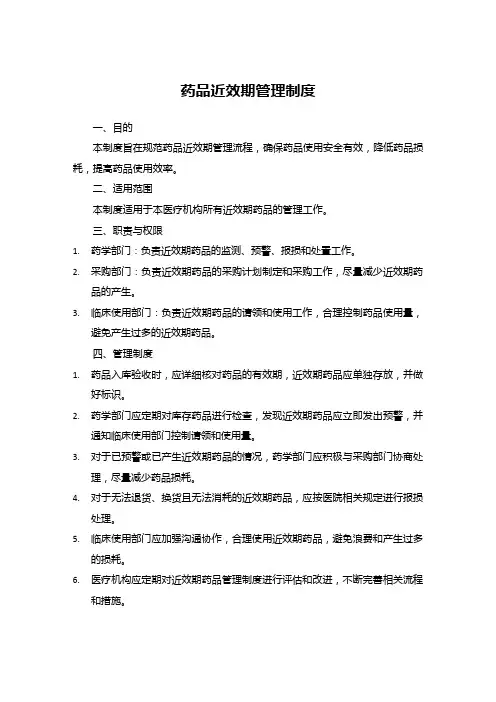 药品近效期管理制度

一、目的

本制度旨在规范药品近效期管理流程，确保药品使用安全有效，降低药品损耗，提高药品使用效率。

二、适用范围

本制度适用于本医疗机构所有近效期药品的管理工作。

三、职责与权限

1. 药学部门：负责近效期药品的监测、预警、报损和处置工作。
2. 采购部门：负责近效期药品的采购计划制定和采购工作，尽量减少近效期药品的产生。
3. 临床使用部门：负责近效期药品的请领和使用工作，合理控制药品使用量，避免产生过多的近效期药品。

四、管理制度

1. 药品入库验收时，应详细核对药品的有效期，近效期药品应单独存放，并做好标识。
2. 药学部门应定期对库存药品进行检查，发现近效期药品应立即发出预警，并通知临床使用部门控制请领和使用量。
3. 对于已预警或已产生近效期药品的情况，药学部门应积极与采购部门协商处理，尽量减少药品损耗。
4. 对于无法退货、换货且无法消耗的近效期药品，应按医院相关规定进行报损处理。
5. 临床使用部门应加强沟通协作，合理使用近效期药品，避免浪费和产生过多的损耗。
6. 医疗机构应定期对近效期药品管理制度进行评估和改进，不断完善相关流程和措施。